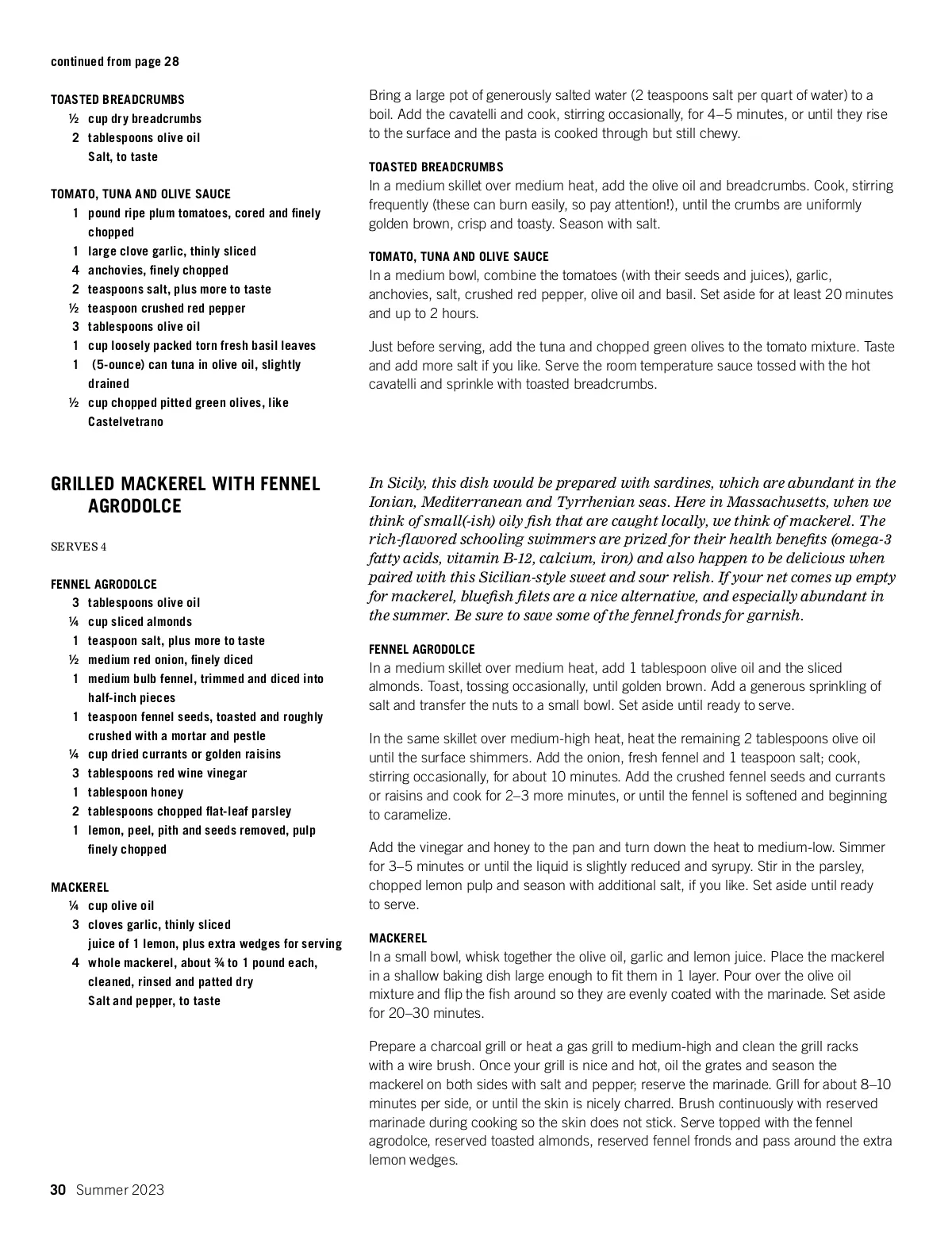 continued from page 28

TOASTED BREADCRUMBS
½ cup dry breadcrumbs
2 tablespoons olive oil
Salt, to taste

TOMATO, TUNA AND OLIVE SAUCE
1 pound ripe plum tomatoes, cored and finely chopped
1 large clove garlic, thinly sliced
4 anchovies, finely chopped
2 teaspoons salt, plus more to taste
½ teaspoon crushed red pepper
3 tablespoons olive oil
1 cup loosely packed torn fresh basil leaves
1 (5-ounce) can tuna in olive oil, slightly drained
½ cup chopped pitted green olives, like Castelvetrano

Bring a large pot of generously salted water (2 teaspoons salt per quart of water) to a boil. Add the cavatelli and cook, stirring occasionally, for 4–5 minutes, or until they rise to the surface and the pasta is cooked through but still chewy.

TOASTED BREADCRUMBS
In a medium skillet over medium heat, add the olive oil and breadcrumbs. Cook, stirring frequently (these can burn easily, so pay attention!), until the crumbs are uniformly golden brown, crisp and toasty. Season with salt.

TOMATO, TUNA AND OLIVE SAUCE
In a medium bowl, combine the tomatoes (with their seeds and juices), garlic, anchovies, salt, crushed red pepper, olive oil and basil. Set aside for at least 20 minutes and up to 2 hours.

Just before serving, add the tuna and chopped green olives to the tomato mixture. Taste and add more salt if you like. Serve the room temperature sauce tossed with the hot cavatelli and sprinkle with toasted breadcrumbs.

GRILLED MACKEREL WITH FENNEL AGRODOLCE

SERVES 4

FENNEL AGRODOLCE
3 tablespoons olive oil
¼ cup sliced almonds
1 teaspoon salt, plus more to taste
½ medium red onion, finely diced
1 medium bulb fennel, trimmed and diced into half-inch pieces
1 teaspoon fennel seeds, toasted and roughly crushed with a mortar and pestle
¼ cup dried currants or golden raisins
3 tablespoons red wine vinegar
1 tablespoon honey
2 tablespoons chopped flat-leaf parsley
1 lemon, peel, pith and seeds removed, pulp finely chopped

MACKEREL
¼ cup olive oil
3 cloves garlic, thinly sliced
juice of 1 lemon, plus extra wedges for serving
4 whole mackerel, about ¾ to 1 pound each, cleaned, rinsed and patted dry
Salt and pepper, to taste

In Sicily, this dish would be prepared with sardines, which are abundant in the Ionian, Mediterranean and Tyrrhenian seas. Here in Massachusetts, when we think of small(-ish) oily fish that are caught locally, we think of mackerel. The rich-flavored schooling swimmers are prized for their health benefits (omega-3 fatty acids, vitamin B-12, calcium, iron) and also happen to be delicious when paired with this Sicilian-style sweet and sour relish. If your net comes up empty for mackerel, bluefish filets are a nice alternative, and especially abundant in the summer. Be sure to save some of the fennel fronds for garnish.

FENNEL AGRODOLCE
In a medium skillet over medium heat, add 1 tablespoon olive oil and the sliced almonds. Toast, tossing occasionally, until golden brown. Add a generous sprinkling of salt and transfer the nuts to a small bowl. Set aside until ready to serve.

In the same skillet over medium-high heat, heat the remaining 2 tablespoons olive oil until the surface shimmers. Add the onion, fresh fennel and 1 teaspoon salt; cook, stirring occasionally, for about 10 minutes. Add the crushed fennel seeds and currants or raisins and cook for 2–3 more minutes, or until the fennel is softened and beginning to caramelize.

Add the vinegar and honey to the pan and turn down the heat to medium-low. Simmer for 3–5 minutes or until the liquid is slightly reduced and syrupy. Stir in the parsley, chopped lemon pulp and season with additional salt, if you like. Set aside until ready to serve.

MACKEREL
In a small bowl, whisk together the olive oil, garlic and lemon juice. Place the mackerel in a shallow baking dish large enough to fit them in 1 layer. Pour over the olive oil mixture and flip the fish around so they are evenly coated with the marinade. Set aside for 20–30 minutes.

Prepare a charcoal grill or heat a gas grill to medium-high and clean the grill racks with a wire brush. Once your grill is nice and hot, oil the grates and season the mackerel on both sides with salt and pepper; reserve the marinade. Grill for about 8–10 minutes per side, or until the skin is nicely charred. Brush continuously with reserved marinade during cooking so the skin does not stick. Serve topped with the fennel agrodolce, reserved toasted almonds, reserved fennel fronds and pass around the extra lemon wedges.

30 Summer 2023